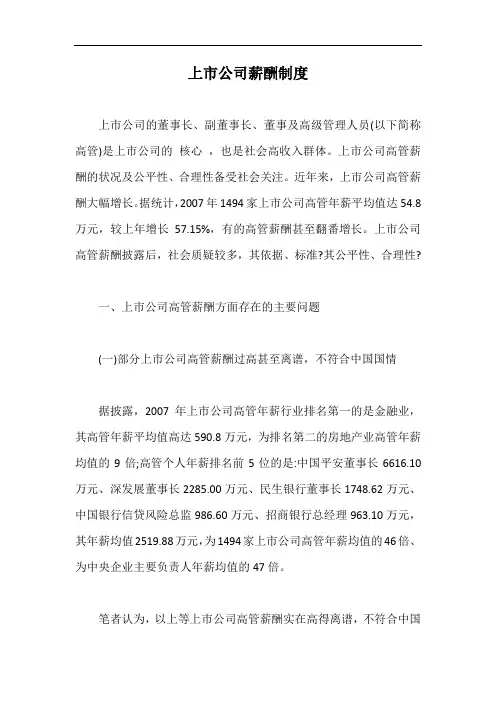 上市公司薪酬制度

上市公司的董事长、副董事长、董事及高级管理人员(以下简称高管)是上市公司的 核心 ，也是社会高收入群体。上市公司高管薪酬的状况及公平性、合理性备受社会关注。近年来，上市公司高管薪酬大幅增长。据统计，2007 年 1494 家上市公司高管年薪平均值达 54.8 万元，较上年增长 57.15%，有的高管薪酬甚至翻番增长。上市公司高管薪酬披露后，社会质疑较多，其依据、标准?其公平性、合理性?

一、上市公司高管薪酬方面存在的主要问题

(一)部分上市公司高管薪酬过高甚至离谱，不符合中国国情

据披露，2007 年上市公司高管年薪行业排名第一的是金融业，其高管年薪平均值高达 590.8 万元，为排名第二的房地产业高管年薪均值的 9 倍;高管个人年薪排名前 5 位的是:中国平安董事长 6616.10 万元、深发展董事长 2285.00 万元、民生银行董事长 1748.62 万元、中国银行信贷风险总监 986.60 万元、招商银行总经理 963.10 万元，其年薪均值 2519.88 万元，为 1494 家上市公司高管年薪均值的 46 倍、为中央企业主要负责人年薪均值的 47 倍。

笔者认为，以上等上市公司高管薪酬实在高得离谱，不符合中国